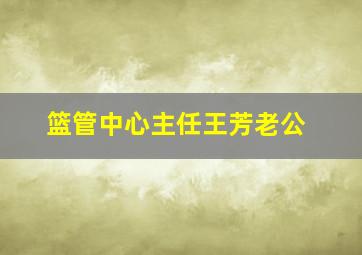 篮管中心主任王芳老公